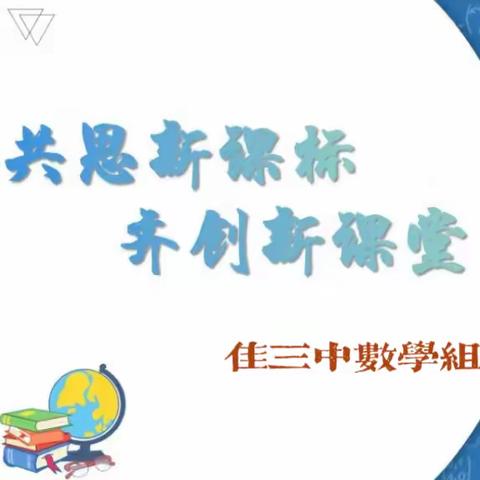 共思新课标
齐创新课堂

佳三中數學組